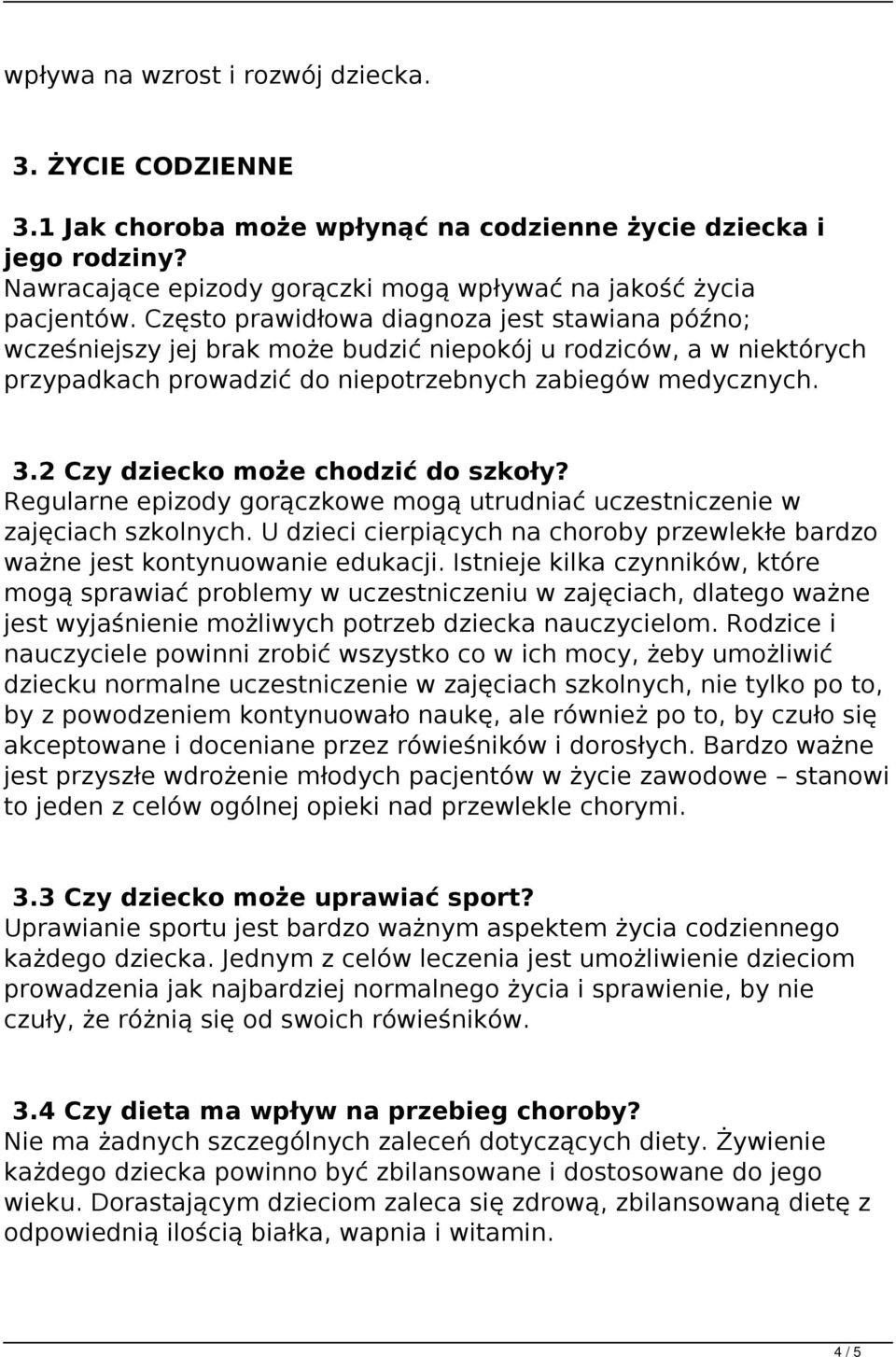 wpływa na wzrost i rozwój dziecka.

3. ŻYCIE CODZIENNE

3.1 Jak choroba może wpłynąć na codzienne życie dziecka i jego rodziny?
Nawracające epizody gorączki mogą wpływać na jakość życia pacjentów. Często prawidłowa diagnoza jest stawiana późno; wcześniejszy jej brak może budzić niepokój u rodziców, a w niektórych przypadkach prowadzić do niepotrzebnych zabiegów medycznych.

3.2 Czy dziecko może chodzić do szkoły?
Regularne epizody gorączkowe mogą utrudniać uczestniczenie w zajęciach szkolnych. U dzieci cierpiących na choroby przewlekłe bardzo ważne jest kontynuowanie edukacji. Istnieje kilka czynników, które mogą sprawiać problemy w uczestniczeniu w zajęciach, dlatego ważne jest wyjaśnienie możliwych potrzeb dziecka nauczycielom. Rodzice i nauczyciele powinni zrobić wszystko co w ich mocy, żeby umożliwić dziecku normalne uczestniczenie w zajęciach szkolnych, nie tylko po to, by z powodzeniem kontynuowało naukę, ale również po to, by czuło się akceptowane i doceniane przez rówieśników i dorosłych. Bardzo ważne jest przyszłe wdrożenie młodych pacjentów w życie zawodowe – stanowi to jeden z celów ogólnej opieki nad przewlekle chorymi.

3.3 Czy dziecko może uprawiać sport?
Uprawianie sportu jest bardzo ważnym aspektem życia codziennego każdego dziecka. Jednym z celów leczenia jest umożliwienie dzieciom prowadzenia jak najbardziej normalnego życia i sprawienie, by nie czuły, że różnią się od swoich rówieśników.

3.4 Czy dieta ma wpływ na przebieg choroby?
Nie ma żadnych szczególnych zaleceń dotyczących diety. Żywienie każdego dziecka powinno być zbilansowane i dostosowane do jego wieku. Dorastającym dzieciom zaleca się zdrową, zbilansowaną dietę z odpowiednią ilością białka, wapnia i witamin.

4 / 5